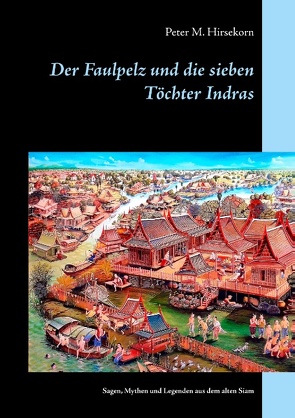 Peter M. Hirsekorn

Der Faulpelz und die sieben Töchter Indras

Sagen, Mythen und Legenden aus dem alten Siam